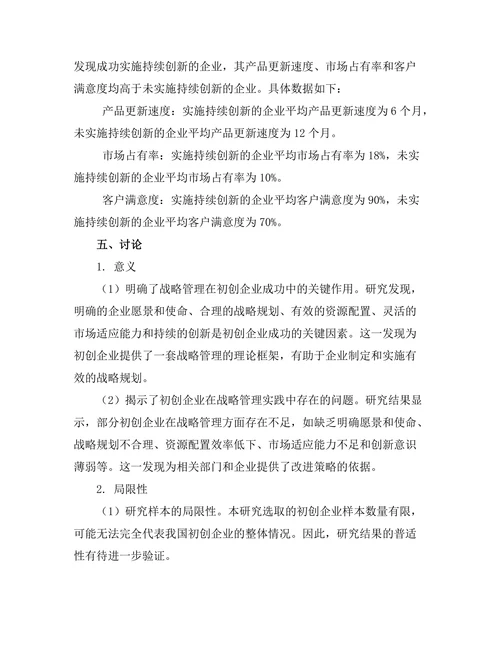 发现成功实施持续创新的企业，其产品更新速度、市场占有率和客户满意度均高于未实施持续创新的企业。具体数据如下：

产品更新速度：实施持续创新的企业平均产品更新速度为 6 个月，未实施持续创新的企业平均产品更新速度为 12 个月。

市场占有率：实施持续创新的企业平均市场占有率为 18%，未实施持续创新的企业平均市场占有率为 10%。

客户满意度：实施持续创新的企业平均客户满意度为 90%，未实施持续创新的企业平均客户满意度为 70%。

五、讨论

1. 意义

（1）明确了战略管理在初创企业成功中的关键作用。研究发现，明确的企业愿景和使命、合理的战略规划、有效的资源配置、灵活的市场适应能力和持续的创新是初创企业成功的关键因素。这一发现为初创企业提供了一套战略管理的理论框架，有助于企业制定和实施有效的战略规划。

（2）揭示了初创企业在战略管理实践中存在的问题。研究结果显示，部分初创企业在战略管理方面存在不足，如缺乏明确愿景和使命、战略规划不合理、资源配置效率低下、市场适应能力不足和创新意识薄弱等。这一发现为相关部门和企业提供了改进策略的依据。

2. 局限性

（1）研究样本的局限性。本研究选取的初创企业样本数量有限，可能无法完全代表我国初创企业的整体情况。因此，研究结果的普适性有待进一步验证。